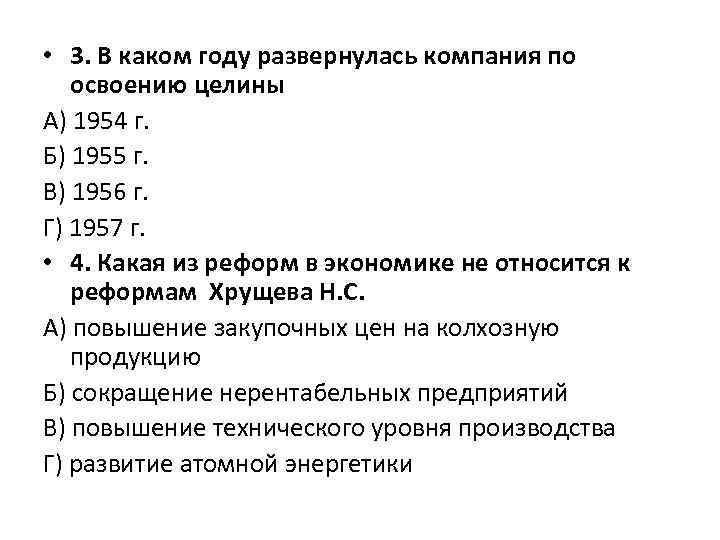 • 3. В каком году развернулась компания по освоению целины

А) 1954 г.

Б) 1955 г.

В) 1956 г.

Г) 1957 г.

• 4. Какая из реформ в экономике не относится к реформам Хрущева Н.С.

А) повышение закупочных цен на колхозную продукцию

Б) сокращение нерентабельных предприятий

В) повышение технического уровня производства

Г) развитие атомной энергетики